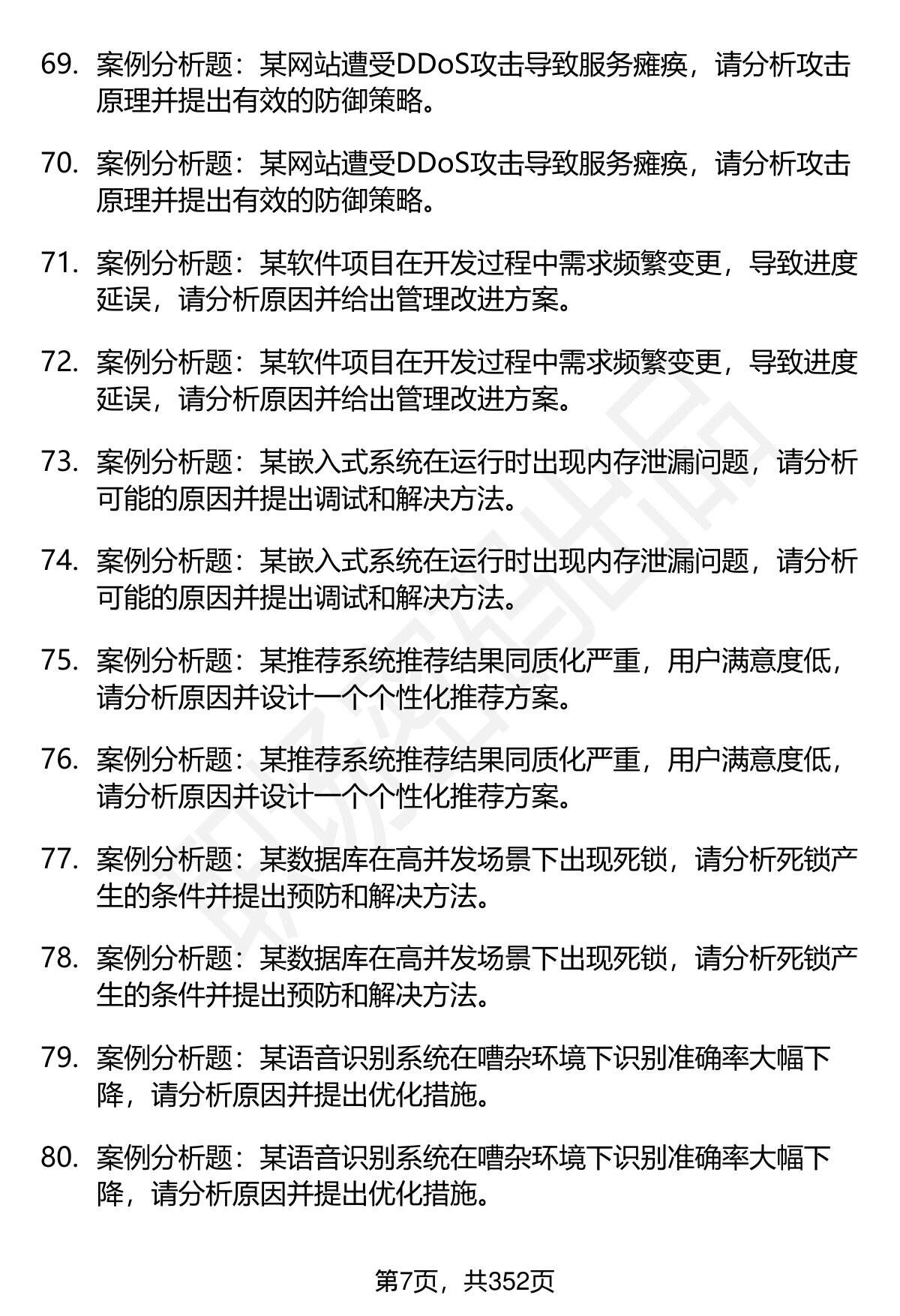 69. 案例分析题：某网站遭受DDoS攻击导致服务瘫痪，请分析攻击原理并提出有效的防御策略。

70. 案例分析题：某网站遭受DDoS攻击导致服务瘫痪，请分析攻击原理并提出有效的防御策略。

71. 案例分析题：某软件项目在开发过程中需求频繁变更，导致进度延误，请分析原因并给出管理改进方案。

72. 案例分析题：某软件项目在开发过程中需求频繁变更，导致进度延误，请分析原因并给出管理改进方案。

73. 案例分析题：某嵌入式系统在运行时出现内存泄漏问题，请分析可能的原因并提出调试和解决方法。

74. 案例分析题：某嵌入式系统在运行时出现内存泄漏问题，请分析可能的原因并提出调试和解决方法。

75. 案例分析题：某推荐系统推荐结果同质化严重，用户满意度低，请分析原因并设计一个个性化推荐方案。

76. 案例分析题：某推荐系统推荐结果同质化严重，用户满意度低，请分析原因并设计一个个性化推荐方案。

77. 案例分析题：某数据库在高并发场景下出现死锁，请分析死锁产生的条件并提出预防和解决方法。

78. 案例分析题：某数据库在高并发场景下出现死锁，请分析死锁产生的条件并提出预防和解决方法。

79. 案例分析题：某语音识别系统在嘈杂环境下识别准确率大幅下降，请分析原因并提出优化措施。

80. 案例分析题：某语音识别系统在嘈杂环境下识别准确率大幅下降，请分析原因并提出优化措施。

第7页，共352页